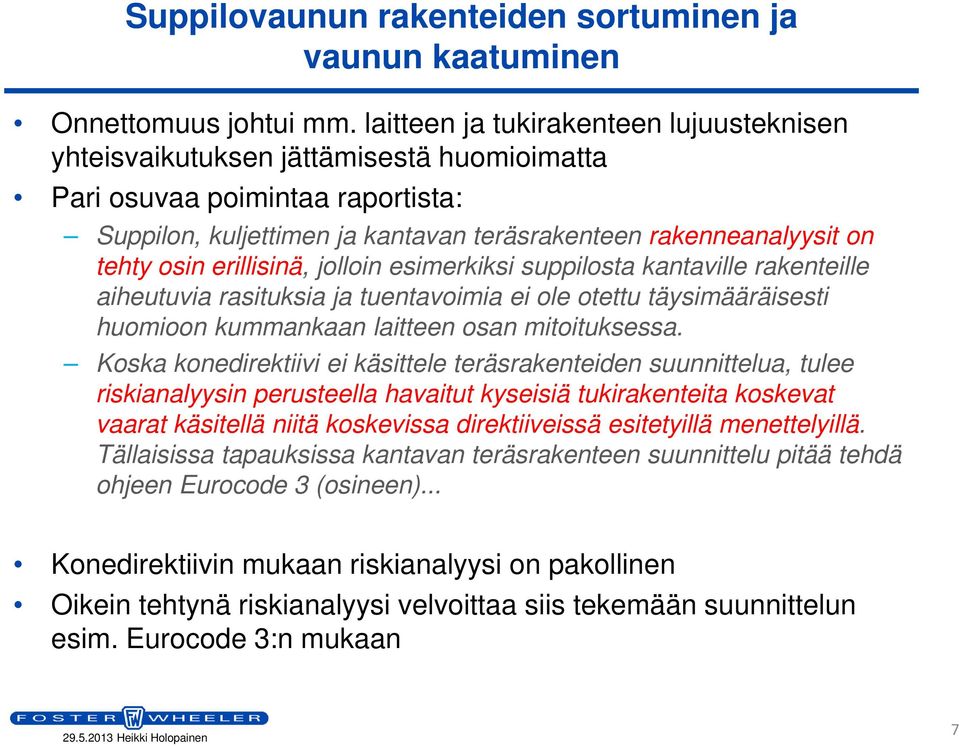 Suppilovaunun rakenteiden sortuminen ja vaunun kaatuminen

• Onnettomuus johtui mm. laitteen ja tukirakenteen lujuusteknisen yhteisvaikutuksen jättämisestä huomioimatta

• Pari osuvaa poimintaa raportista:

– Suppilon, kuljettimen ja kantavan teräsrakenteen rakenneanalyysit on tehty osin erillisinä, jolloin esimerkiksi suppilosta kantaville rakenteille aiheutuvia rasituksia ja tuentavoimia ei ole otettu täysimääräisesti huomioon kummankaan laitteen osan mitoituksessa.

– Koska konedirektiivi ei käsittele teräsrakenteiden suunnittelua, tulee riskianalyysin perusteella havaitut kyseisiä tukirakenteita koskevat vaarat käsitellä niitä koskevissa direktiiveissä esitetyillä menettelyillä. Tällaisissa tapauksissa kantavan teräsrakenteen suunnittelu pitää tehdä ohjeen Eurocode 3 (osineen)...

• Konedirektiivin mukaan riskianalyysi on pakollinen

• Oikein tehtynä riskianalyysi velvoittaa siis tekemään suunnittelun esim. Eurocode 3:n mukaan

FOSTER WHEELER

29.5.2013 Heikki Holopainen

7